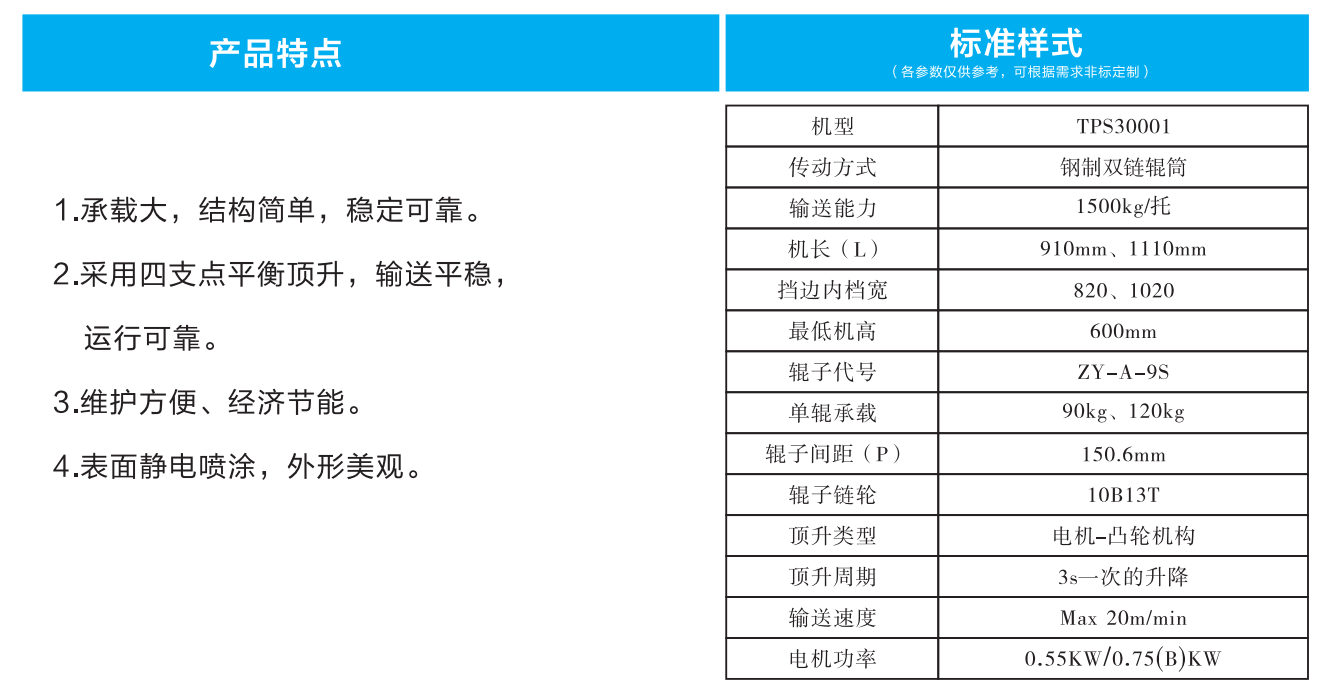 产品特点

1.承载大，结构简单，稳定可靠。

2.采用四支点平衡顶升，输送平稳，运行可靠。

3.维护方便、经济节能。

4.表面静电喷涂，外形美观。

标准样式
（各参数仅供参考，可根据需求非标定制）

| 机型 | TPS30001 |
|---|---|
| 传动方式 | 钢制双链辊筒 |
| 输送能力 | 1500kg/托 |
| 机长（L） | 910mm、1110mm |
| 挡边内档宽 | 820、1020 |
| 最低机高 | 600mm |
| 辊子代号 | ZY-A-9S |
| 单辊承载 | 90kg、120kg |
| 辊子间距（P） | 150.6mm |
| 辊子链轮 | 10B13T |
| 顶升类型 | 电机-凸轮机构 |
| 顶升周期 | 3s一次的升降 |
| 输送速度 | Max 20m/min |
| 电机功率 | 0.55KW/0.75(B)KW |